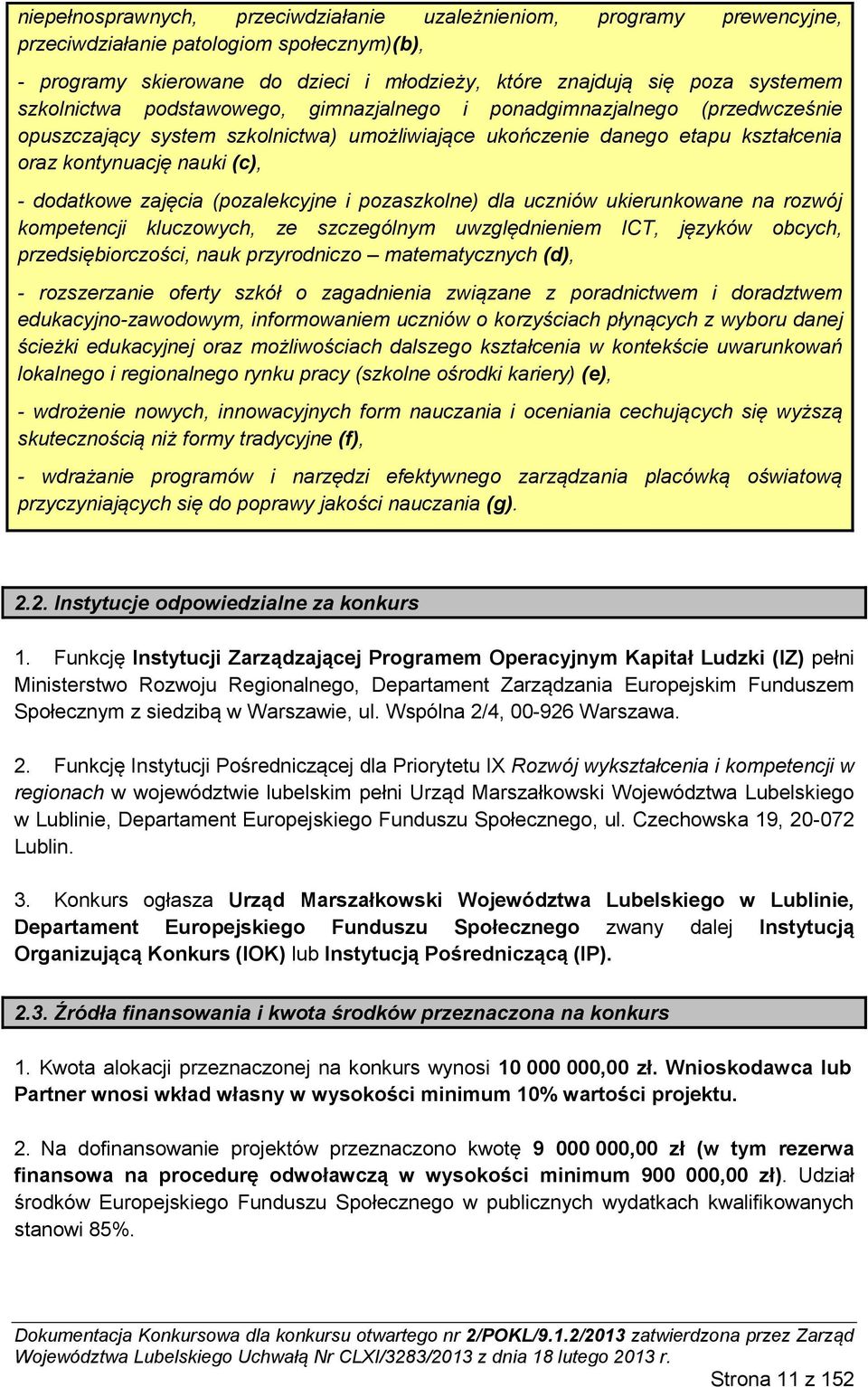 niepełnosprawnych, przeciwdziałanie uzależnieniom, programy prewencyjne, przeciwdziałanie patologiom społecznym)(b),

- programy skierowane do dzieci i młodzieży, które znajdują się poza systemem szkolnictwa podstawowego, gimnazjalnego i ponadgimnazjalnego (przedwcześnie opuszczający system szkolnictwa) umożliwiające ukończenie danego etapu kształcenia oraz kontynuację nauki (c),

- dodatkowe zajęcia (pozalekcyjne i pozaszkolne) dla uczniów ukierunkowane na rozwój kompetencji kluczowych, ze szczególnym uwzględnieniem ICT, języków obcych, przedsiębiorczości, nauk przyrodniczo – matematycznych (d),

- rozszerzanie oferty szkół o zagadnienia związane z poradnictwem i doradztwem edukacyjno-zawodowym, informowaniem uczniów o korzyściach płynących z wyboru danej ścieżki edukacyjnej oraz możliwościach dalszego kształcenia w kontekście uwarunkowań lokalnego i regionalnego rynku pracy (szkolne ośrodki kariery) (e),

- wdrożenie nowych, innowacyjnych form nauczania i oceniania cechujących się wyższą skutecznością niż formy tradycyjne (f),

- wdrażanie programów i narzędzi efektywnego zarządzania placówką oświatową przyczyniających się do poprawy jakości nauczania (g).

2.2. Instytucje odpowiedzialne za konkurs

1. Funkcję Instytucji Zarządzającej Programem Operacyjnym Kapitał Ludzki (IZ) pełni Ministerstwo Rozwoju Regionalnego, Departament Zarządzania Europejskim Funduszem Społecznym z siedzibą w Warszawie, ul. Wspólna 2/4, 00-926 Warszawa.

2. Funkcję Instytucji Pośredniczącej dla Priorytetu IX Rozwój wykształcenia i kompetencji w regionach w województwie lubelskim pełni Urząd Marszałkowski Województwa Lubelskiego w Lublinie, Departament Europejskiego Funduszu Społecznego, ul. Czechowska 19, 20-072 Lublin.

3. Konkurs ogłasza Urząd Marszałkowski Województwa Lubelskiego w Lublinie, Departament Europejskiego Funduszu Społecznego zwany dalej Instytucją Organizującą Konkurs (IOK) lub Instytucją Pośredniczącą (IP).

2.3. Źródła finansowania i kwota środków przeznaczona na konkurs

1. Kwota alokacji przeznaczonej na konkurs wynosi 10 000 000,00 zł. Wnioskodawca lub Partner wnosi wkład własny w wysokości minimum 10% wartości projektu.

2. Na dofinansowanie projektów przeznaczono kwotę 9 000 000,00 zł (w tym rezerwa finansowa na procedurę odwoławczą w wysokości minimum 900 000,00 zł). Udział środków Europejskiego Funduszu Społecznego w publicznych wydatkach kwalifikowanych stanowi 85%.

Dokumentacja Konkursowa dla konkursu otwartego nr 2/POKL/9.1.2/2013 zatwierdzona przez Zarząd Województwa Lubelskiego Uchwałą Nr CLXI/3283/2013 z dnia 18 lutego 2013 r.

Strona 11 z 152